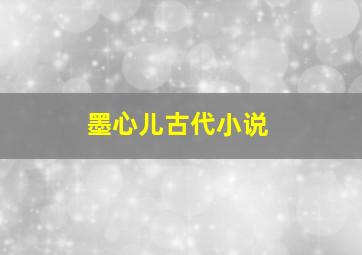 墨心儿古代小说